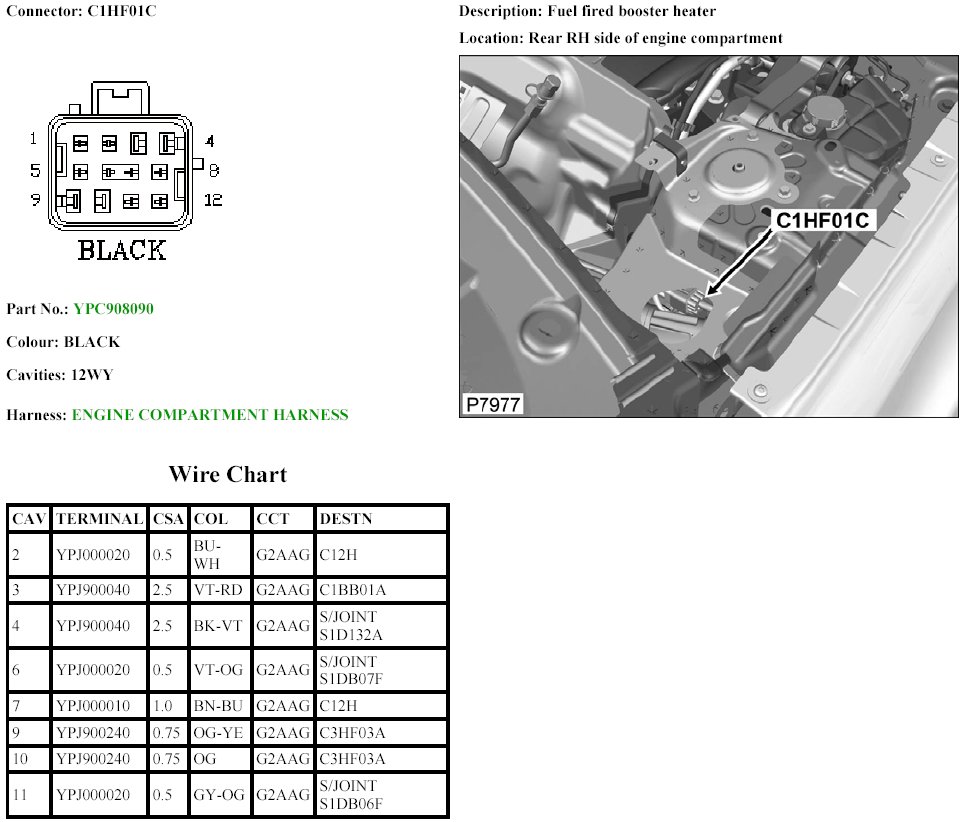 Connector: C1HF01C

1 4
5 8
9 12

BLACK

Part No.: YPC908090

Colour: BLACK

Cavities: 12WY

Harness: ENGINE COMPARTMENT HARNESS

Description: Fuel fired booster heater

Location: Rear RH side of engine compartment

C1HF01C

P7977

Wire Chart

| CAV | TERMINAL | CSA | COL | CCT | DESTN |
|---|---|---|---|---|---|
| 2 | YPJ000020 | 0.5 | BU-WH | G2AAG | C12H |
| 3 | YPJ900040 | 2.5 | VT-RD | G2AAG | C1BB01A |
| 4 | YPJ900040 | 2.5 | BK-VT | G2AAG | S/JOINT S1D132A |
| 6 | YPJ000020 | 0.5 | VT-OG | G2AAG | S/JOINT S1DB07F |
| 7 | YPJ000010 | 1.0 | BN-BU | G2AAG | C12H |
| 9 | YPJ900240 | 0.75 | OG-YE | G2AAG | C3HF03A |
| 10 | YPJ900240 | 0.75 | OG | G2AAG | C3HF03A |
| 11 | YPJ000020 | 0.5 | GY-OG | G2AAG | S/JOINT S1DB06F |